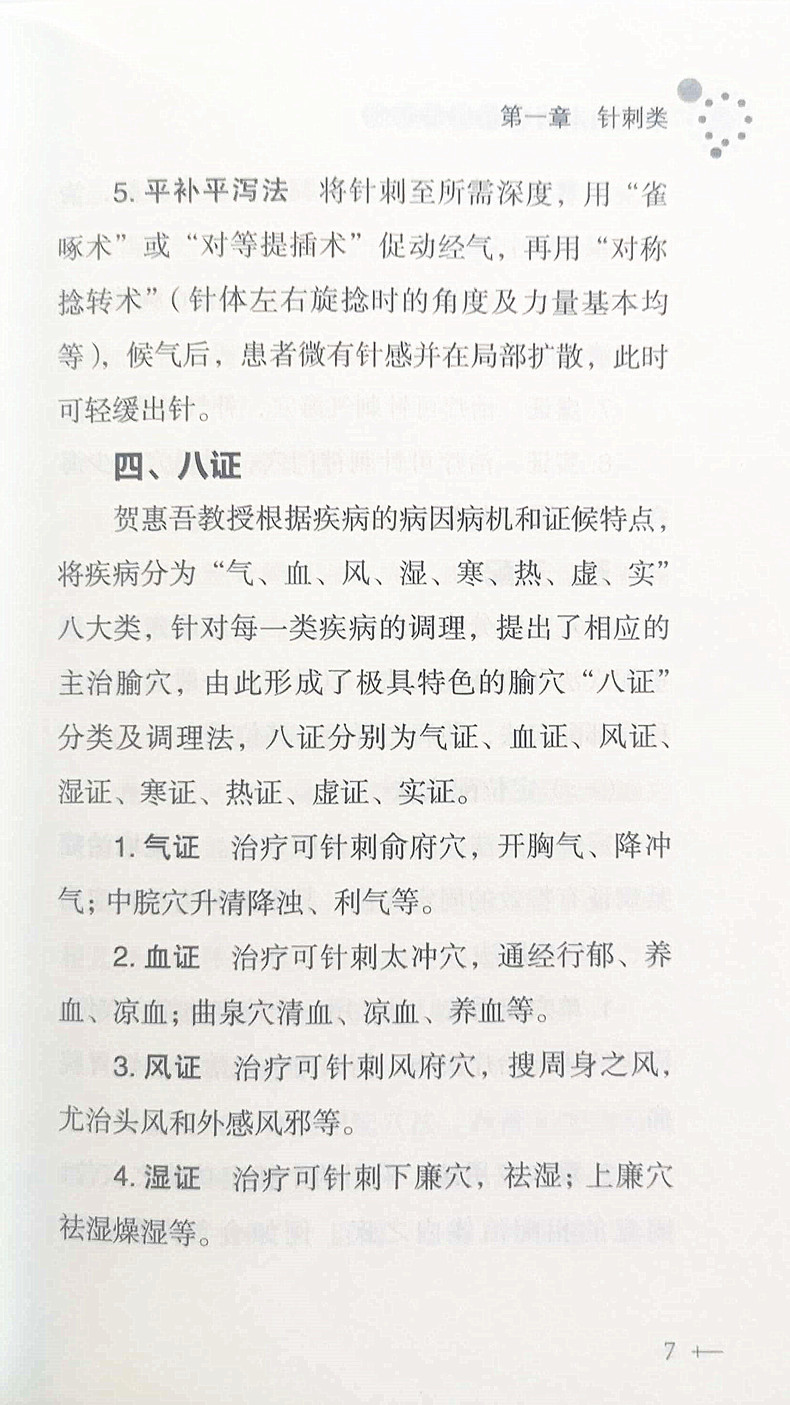 第一章　针刺类

5. 平补平泻法　将针刺至所需深度，用“雀啄术”或“对等提插术”促动经气，再用“对称捻转术”（针体左右旋捻时的角度及力量基本均等），候气后，患者微有针感并在局部扩散，此时可轻缓出针。

四、八证

贺惠吾教授根据疾病的病因病机和证候特点，将疾病分为“气、血、风、湿、寒、热、虚、实”八大类，针对每一类疾病的调理，提出了相应的主治腧穴，由此形成了极具特色的腧穴“八证”分类及调理法，八证分别为气证、血证、风证、湿证、寒证、热证、虚证、实证。

1. 气证　治疗可针刺俞府穴，开胸气、降冲气；中脘穴升清降浊、利气等。

2. 血证　治疗可针刺太冲穴，通经行郁、养血、凉血；曲泉穴清血、凉血、养血等。

3. 风证　治疗可针刺风府穴，搜周身之风，尤治头风和外感风邪等。

4. 湿证　治疗可针刺下廉穴，祛湿；上廉穴祛湿燥湿等。

7